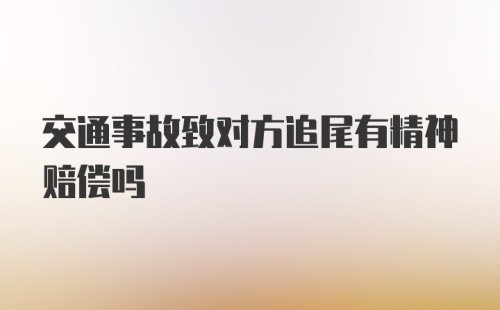 交通事故致对方追尾有精神赔偿吗